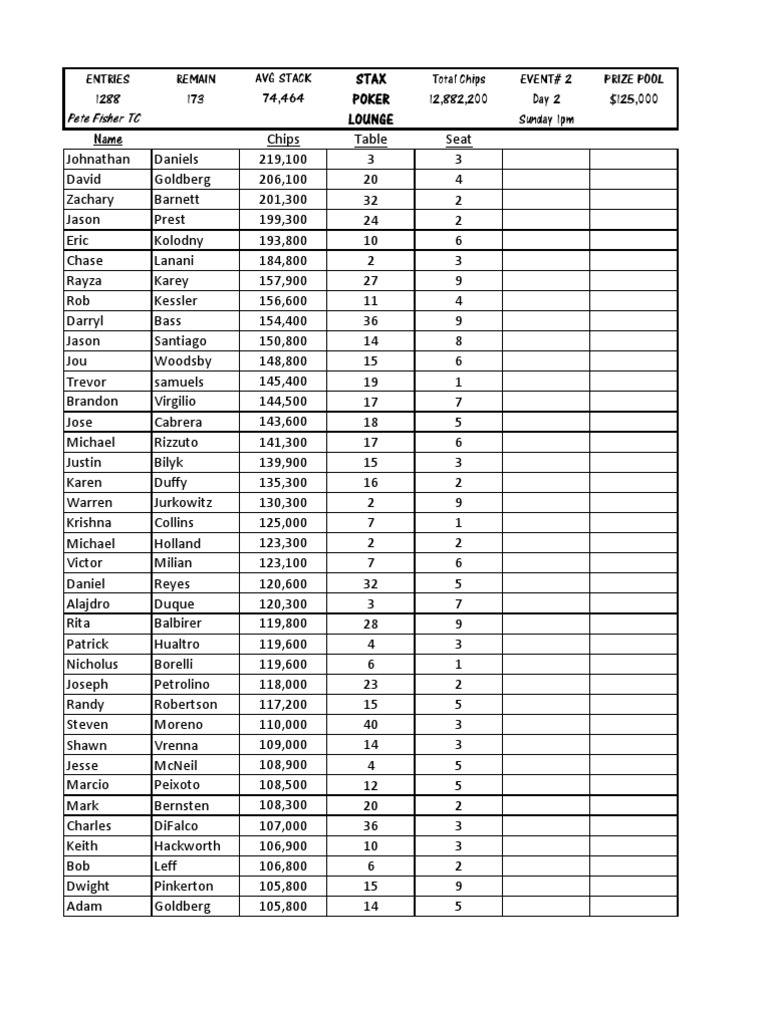 | ENTRIES | REMAIN | AVG STACK | STAX | Total Chips | EVENT# 2 | PRIZE POOL |
|---|---|---|---|---|---|---|
| 1288 | 173 | 74,464 | POKER | 12,882,200 | Day 2 | $125,000 |
| Pete Fisher TC | | | LOUNGE | | Sunday 1pm | |

| Name | | Chips | Table | Seat | | |
|---|---|---|---|---|---|---|
| Johnathan | Daniels | 219,100 | 3 | 3 | | |
| David | Goldberg | 206,100 | 20 | 4 | | |
| Zachary | Barnett | 201,300 | 32 | 2 | | |
| Jason | Prest | 199,300 | 24 | 2 | | |
| Eric | Kolodny | 193,800 | 10 | 6 | | |
| Chase | Lanani | 184,800 | 2 | 3 | | |
| Rayza | Karey | 157,900 | 27 | 9 | | |
| Rob | Kessler | 156,600 | 11 | 4 | | |
| Darryl | Bass | 154,400 | 36 | 9 | | |
| Jason | Santiago | 150,800 | 14 | 8 | | |
| Jou | Woodsby | 148,800 | 15 | 6 | | |
| Trevor | samuels | 145,400 | 19 | 1 | | |
| Brandon | Virgilio | 144,500 | 17 | 7 | | |
| Jose | Cabrera | 143,600 | 18 | 5 | | |
| Michael | Rizzuto | 141,300 | 17 | 6 | | |
| Justin | Bilyk | 139,900 | 15 | 3 | | |
| Karen | Duffy | 135,300 | 16 | 2 | | |
| Warren | Jurkowitz | 130,300 | 2 | 9 | | |
| Krishna | Collins | 125,000 | 7 | 1 | | |
| Michael | Holland | 123,300 | 2 | 2 | | |
| Victor | Milian | 123,100 | 7 | 6 | | |
| Daniel | Reyes | 120,600 | 32 | 5 | | |
| Alajdro | Duque | 120,300 | 3 | 7 | | |
| Rita | Balbirer | 119,800 | 28 | 9 | | |
| Patrick | Hualtro | 119,600 | 4 | 3 | | |
| Nicholus | Borelli | 119,600 | 6 | 1 | | |
| Joseph | Petrolino | 118,000 | 23 | 2 | | |
| Randy | Robertson | 117,200 | 15 | 5 | | |
| Steven | Moreno | 110,000 | 40 | 3 | | |
| Shawn | Vrenna | 109,000 | 14 | 3 | | |
| Jesse | McNeil | 108,900 | 4 | 5 | | |
| Marcio | Peixoto | 108,500 | 12 | 5 | | |
| Mark | Bernsten | 108,300 | 20 | 2 | | |
| Charles | DiFalco | 107,000 | 36 | 3 | | |
| Keith | Hackworth | 106,900 | 10 | 3 | | |
| Bob | Leff | 106,800 | 6 | 2 | | |
| Dwight | Pinkerton | 105,800 | 15 | 9 | | |
| Adam | Goldberg | 105,800 | 14 | 5 | | |